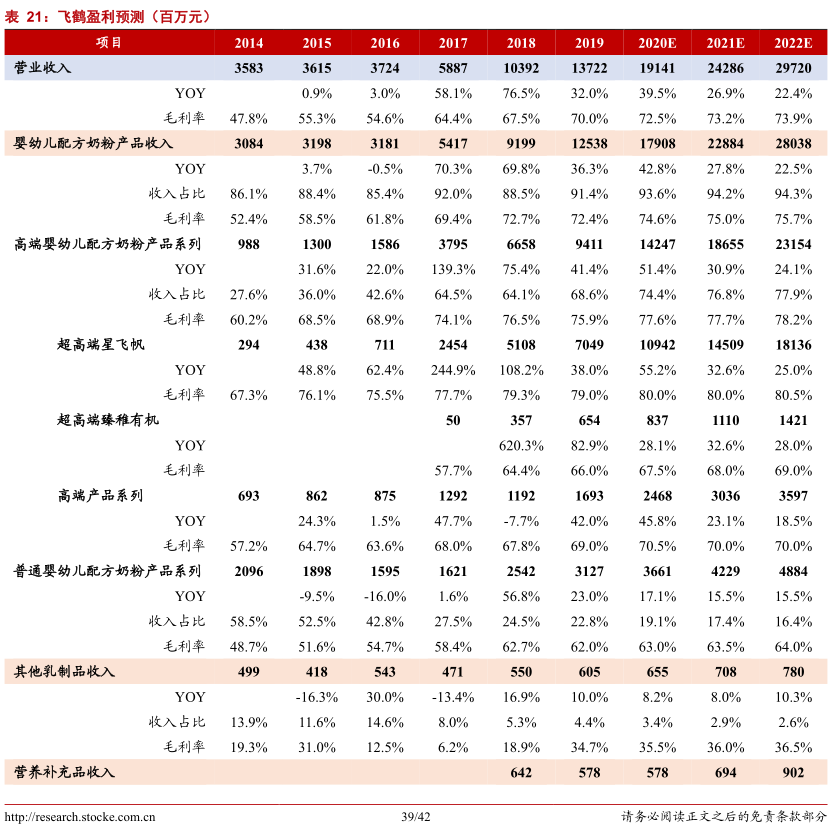 表 21：飞鹤盈利预测（百万元）

| 项目 | 2014 | 2015 | 2016 | 2017 | 2018 | 2019 | 2020E | 2021E | 2022E |
|---|---|---|---|---|---|---|---|---|---|
| 营业收入 | 3583 | 3615 | 3724 | 5887 | 10392 | 13722 | 19141 | 24286 | 29720 |
| YOY | | 0.9% | 3.0% | 58.1% | 76.5% | 32.0% | 39.5% | 26.9% | 22.4% |
| 毛利率 | 47.8% | 55.3% | 54.6% | 64.4% | 67.5% | 70.0% | 72.5% | 73.2% | 73.9% |
| 婴幼儿配方奶粉产品收入 | 3084 | 3198 | 3181 | 5417 | 9199 | 12538 | 17908 | 22884 | 28038 |
| YOY | | 3.7% | -0.5% | 70.3% | 69.8% | 36.3% | 42.8% | 27.8% | 22.5% |
| 收入占比 | 86.1% | 88.4% | 85.4% | 92.0% | 88.5% | 91.4% | 93.6% | 94.2% | 94.3% |
| 毛利率 | 52.4% | 58.5% | 61.8% | 69.4% | 72.7% | 72.4% | 74.6% | 75.0% | 75.7% |
| 高端婴幼儿配方奶粉产品系列 | 988 | 1300 | 1586 | 3795 | 6658 | 9411 | 14247 | 18655 | 23154 |
| YOY | | 31.6% | 22.0% | 139.3% | 75.4% | 41.4% | 51.4% | 30.9% | 24.1% |
| 收入占比 | 27.6% | 36.0% | 42.6% | 64.5% | 64.1% | 68.6% | 74.4% | 76.8% | 77.9% |
| 毛利率 | 60.2% | 68.5% | 68.9% | 74.1% | 76.5% | 75.9% | 77.6% | 77.7% | 78.2% |
| 超高端星飞帆 | 294 | 438 | 711 | 2454 | 5108 | 7049 | 10942 | 14509 | 18136 |
| YOY | | 48.8% | 62.4% | 244.9% | 108.2% | 38.0% | 55.2% | 32.6% | 25.0% |
| 毛利率 | 67.3% | 76.1% | 75.5% | 77.7% | 79.3% | 79.0% | 80.0% | 80.0% | 80.5% |
| 超高端臻稚有机 | | | | 50 | 357 | 654 | 837 | 1110 | 1421 |
| YOY | | | | | 620.3% | 82.9% | 28.1% | 32.6% | 28.0% |
| 毛利率 | | | | 57.7% | 64.4% | 66.0% | 67.5% | 68.0% | 69.0% |
| 高端产品系列 | 693 | 862 | 875 | 1292 | 1192 | 1693 | 2468 | 3036 | 3597 |
| YOY | | 24.3% | 1.5% | 47.7% | -7.7% | 42.0% | 45.8% | 23.1% | 18.5% |
| 毛利率 | 57.2% | 64.7% | 63.6% | 68.0% | 67.8% | 69.0% | 70.5% | 70.0% | 70.0% |
| 普通婴幼儿配方奶粉产品系列 | 2096 | 1898 | 1595 | 1621 | 2542 | 3127 | 3661 | 4229 | 4884 |
| YOY | | -9.5% | -16.0% | 1.6% | 56.8% | 23.0% | 17.1% | 15.5% | 15.5% |
| 收入占比 | 58.5% | 52.5% | 42.8% | 27.5% | 24.5% | 22.8% | 19.1% | 17.4% | 16.4% |
| 毛利率 | 48.7% | 51.6% | 54.7% | 58.4% | 62.7% | 62.0% | 63.0% | 63.5% | 64.0% |
| 其他乳制品收入 | 499 | 418 | 543 | 471 | 550 | 605 | 655 | 708 | 780 |
| YOY | | -16.3% | 30.0% | -13.4% | 16.9% | 10.0% | 8.2% | 8.0% | 10.3% |
| 收入占比 | 13.9% | 11.6% | 14.6% | 8.0% | 5.3% | 4.4% | 3.4% | 2.9% | 2.6% |
| 毛利率 | 19.3% | 31.0% | 12.5% | 6.2% | 18.9% | 34.7% | 35.5% | 36.0% | 36.5% |
| 营养补充品收入 | | | | | 642 | 578 | 578 | 694 | 902 |

http://research.stocke.com.cn 39/42 请务必阅读正文之后的免责条款部分